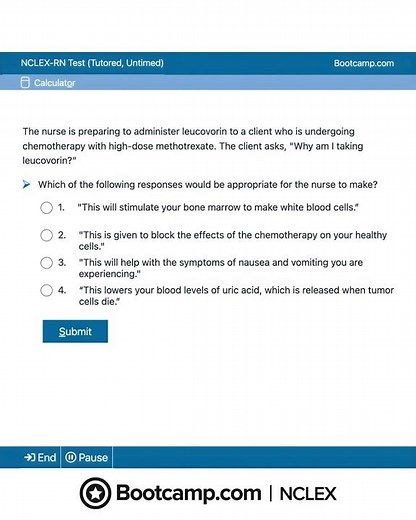 NCLEX-RN Test (Tutored, Untimed)

Bootcamp.com

Calculator

The nurse is preparing to administer leucovorin to a client who is undergoing chemotherapy with high-dose methotrexate. The client asks, "Why am I taking leucovorin?"

Which of the following responses would be appropriate for the nurse to make?

1. "This will stimulate your bone marrow to make white blood cells."

2. "This is given to block the effects of the chemotherapy on your healthy cells."

3. "This will help with the symptoms of nausea and vomiting you are experiencing."

4. "This lowers your blood levels of uric acid, which is released when tumor cells die."

Submit

End

Pause

Bootcamp.com | NCLEX